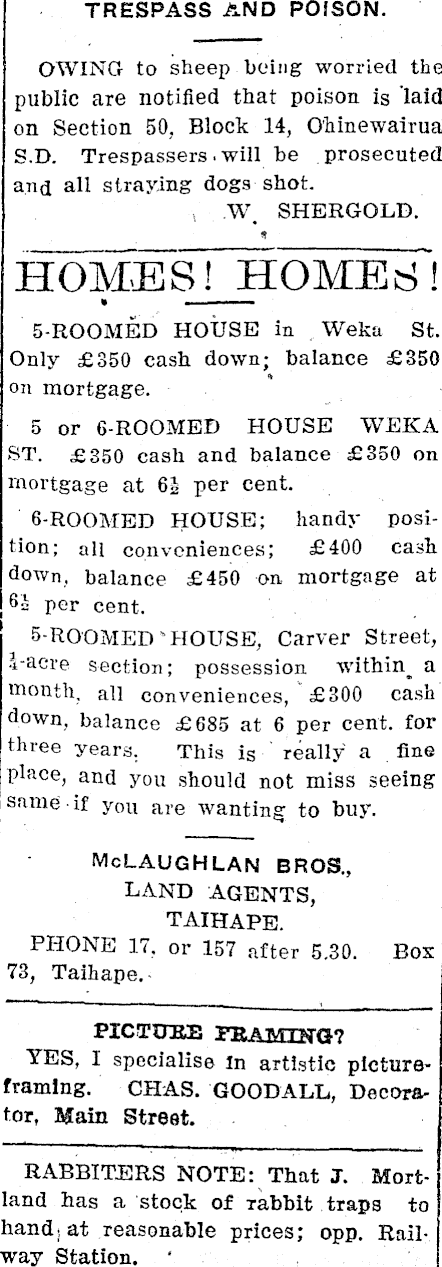 TRESPASS AND POISON.

OWING to sheep being worried the public are notified that poison is laid on Section 50, Block 14, Ohinewairua S.D. Trespassers will be prosecuted and all straying dogs shot.

W. SHERGOLD.

HOMES! HOMES!

5-ROOMED HOUSE in Weka St. Only £350 cash down; balance £350 on mortgage.

5 or 6-ROOMED HOUSE WEKA ST. £350 cash and balance £350 on mortgage at $6\frac{1}{2}$ per cent.

6-ROOMED HOUSE; handy position; all conveniences; £400 cash down, balance £450 on mortgage at $6\frac{1}{2}$ per cent.

5-ROOMED HOUSE, Carver Street, $\frac{1}{4}$-acre section; possession within a month, all conveniences, £300 cash down, balance £685 at 6 per cent. for three years. This is really a fine place, and you should not miss seeing same if you are wanting to buy.

McLAUGHLAN BROS., LAND AGENTS, TAIHAPE.

PHONE 17, or 157 after 5.30. Box 73, Taihape.

PICTURE FRAMING?

YES, I specialise in artistic picture-framing. CHAS. GOODALL, Decorator, Main Street.

RABBITERS NOTE: That J. Mortland has a stock of rabbit traps to hand at reasonable prices; opp. Railway Station.